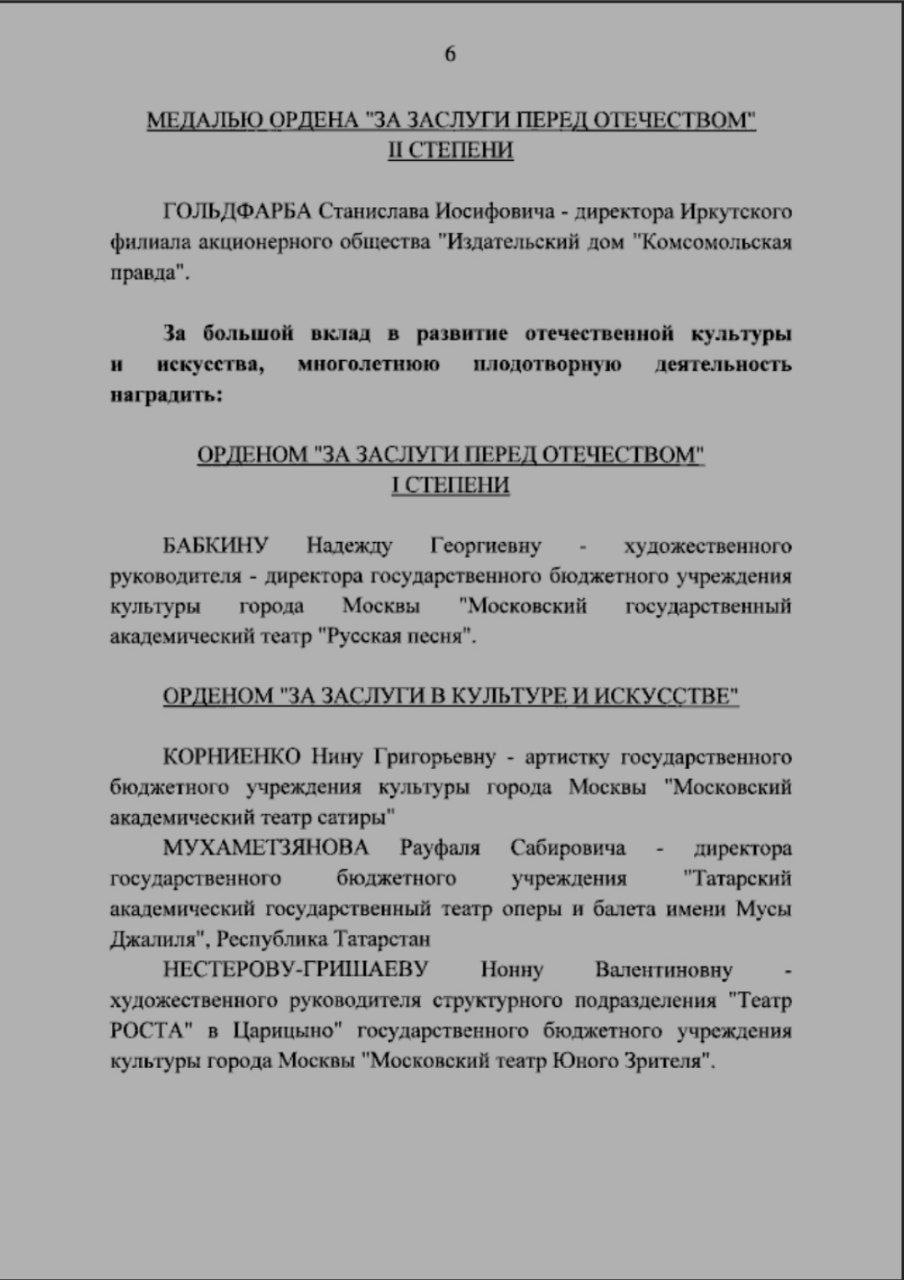 6

МЕДАЛЬЮ ОРДЕНА "ЗА ЗАСЛУГИ ПЕРЕД ОТЕЧЕСТВОМ"
II СТЕПЕНИ

ГОЛЬДФАРБА Станислава Иосифовича - директора Иркутского филиала акционерного общества "Издательский дом "Комсомольская правда".

За большой вклад в развитие отечественной культуры и искусства, многолетнюю плодотворную деятельность наградить:

ОРДЕНОМ "ЗА ЗАСЛУГИ ПЕРЕД ОТЕЧЕСТВОМ"
I СТЕПЕНИ

БАБКИНУ Надежду Георгиевну - художественного руководителя - директора государственного бюджетного учреждения культуры города Москвы "Московский государственный академический театр "Русская песня".

ОРДЕНОМ "ЗА ЗАСЛУГИ В КУЛЬТУРЕ И ИСКУССТВЕ"

КОРНИЕНКО Нину Григорьевну - артистку государственного бюджетного учреждения культуры города Москвы "Московский академический театр сатиры"

МУХАМЕТЗЯНОВА Рауфаля Сабировича - директора государственного бюджетного учреждения "Татарский академический государственный театр оперы и балета имени Мусы Джалиля", Республика Татарстан

НЕСТЕРОВУ-ГРИШАЕВУ Нонну Валентиновну - художественного руководителя структурного подразделения "Театр РОСТА" в Царицыно" государственного бюджетного учреждения культуры города Москвы "Московский театр Юного Зрителя".